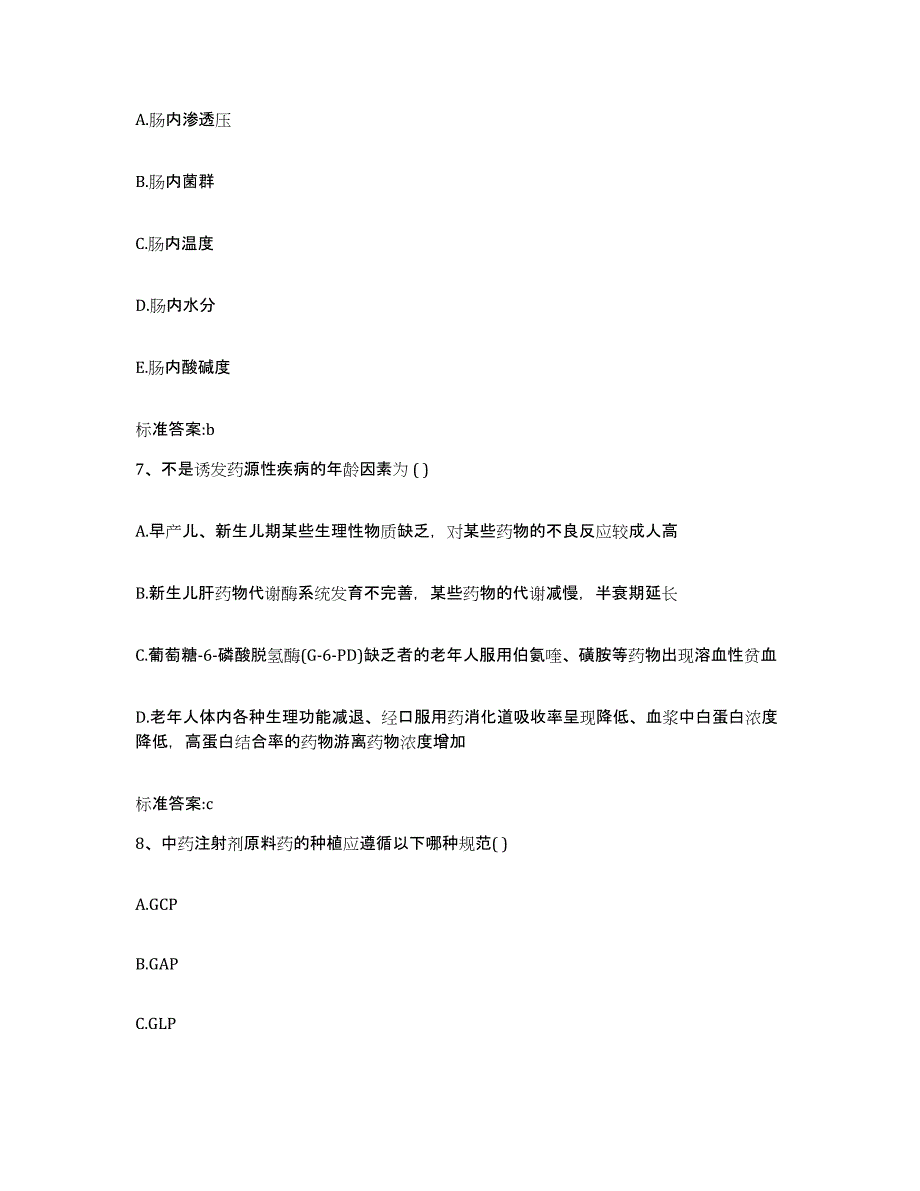 A.肠内渗透压

B.肠内菌群

C.肠内温度

D.肠内水分

E.肠内酸碱度

标准答案:b

7、不是诱发药源性疾病的年龄因素为 ( )

A.早产儿、新生儿期某些生理性物质缺乏，对某些药物的不良反应较成人高

B.新生儿肝药物代谢酶系统发育不完善，某些药物的代谢减慢，半衰期延长

C.葡萄糖-6-磷酸脱氢酶(G-6-PD)缺乏者的老年人服用伯氨喹、磺胺等药物出现溶血性贫血

D.老年人体内各种生理功能减退、经口服用药消化道吸收率呈现降低、血浆中白蛋白浓度降低，高蛋白结合率的药物游离药物浓度增加

标准答案:c

8、中药注射剂原料药的种植应遵循以下哪种规范( )

A.GCP

B.GAP

C.GLP